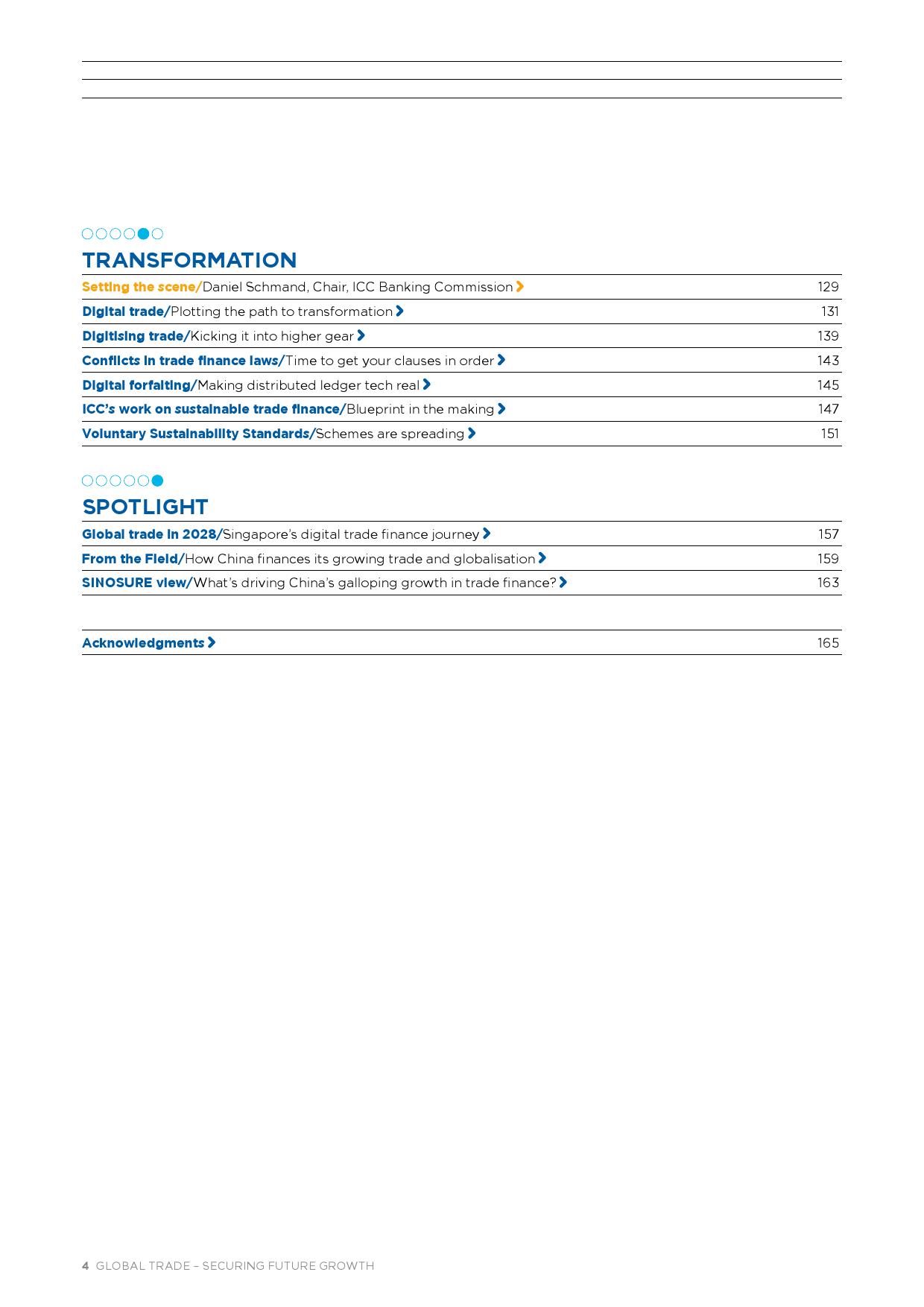 TRANSFORMATION

Setting the scene/Daniel Schmand, Chair, ICC Banking Commission 129

Digital trade/Plotting the path to transformation 131

Digitising trade/Kicking it into higher gear 139

Conflicts in trade finance laws/Time to get your clauses in order 143

Digital forfaiting/Making distributed ledger tech real 145

ICC's work on sustainable trade finance/Blueprint in the making 147

Voluntary Sustainability Standards/Schemes are spreading 151

SPOTLIGHT

Global trade in 2028/Singapore's digital trade finance journey 157

From the Field/How China finances its growing trade and globalisation 159

SINOSURE view/What's driving China's galloping growth in trade finance? 163

Acknowledgments 165

4 GLOBAL TRADE – SECURING FUTURE GROWTH